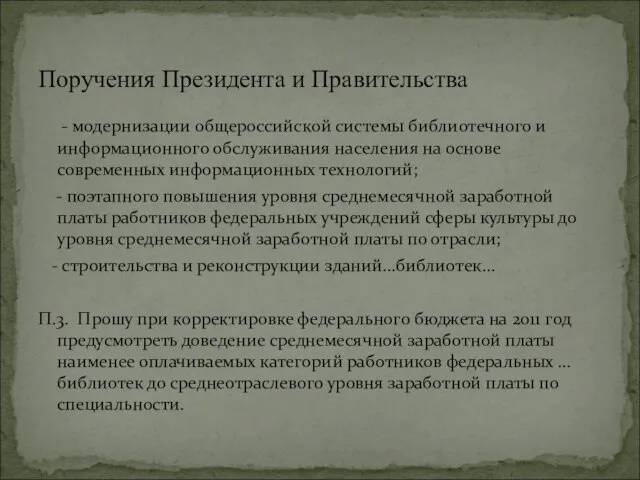 Поручения Президента и Правительства

- модернизации общероссийской системы библиотечного и информационного обслуживания населения на основе современных информационных технологий;

- поэтапного повышения уровня среднемесячной заработной платы работников федеральных учреждений сферы культуры до уровня среднемесячной заработной платы по отрасли;

- строительства и реконструкции зданий…библиотек…

П.3. Прошу при корректировке федерального бюджета на 2011 год предусмотреть доведение среднемесячной заработной платы наименее оплачиваемых категорий работников федеральных … библиотек до среднеотраслевого уровня заработной платы по специальности.